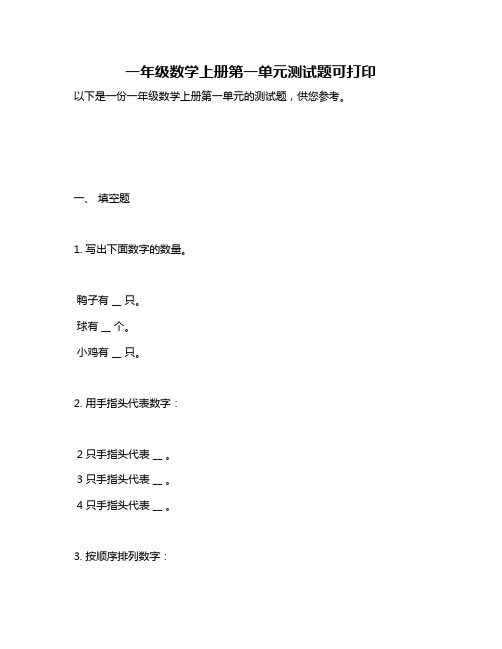 一年级数学上册第一单元测试题可打印

以下是一份一年级数学上册第一单元的测试题，供您参考。

一、 填空题

1. 写出下面数字的数量。

鸭子有 __ 只。

球有 __ 个。

小鸡有 __ 只。

2. 用手指头代表数字：

2 只手指头代表 __ 。

3 只手指头代表 __ 。

4 只手指头代表 __ 。

3. 按顺序排列数字：